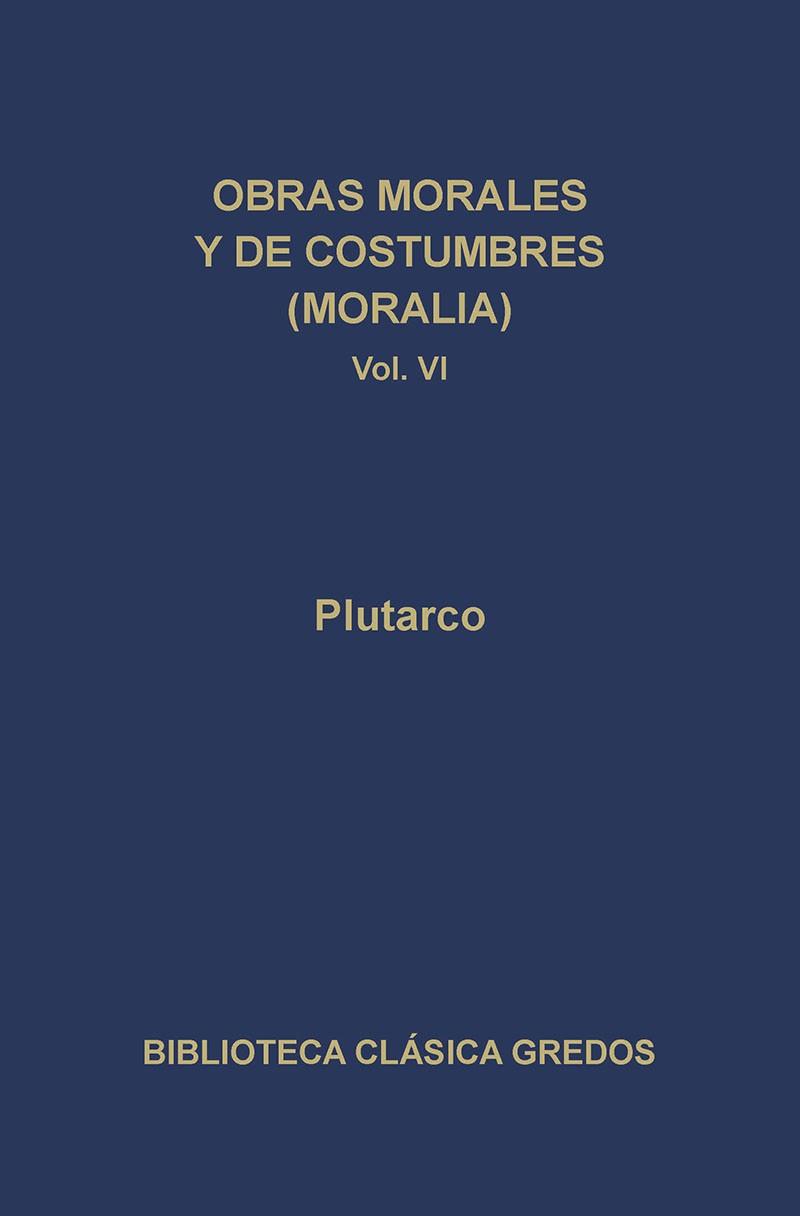 OBRAS MORALES
Y DE COSTUMBRES
(MORALIA)
Vol. VI

Plutarco

BIBLIOTECA CLÁSICA GREDOS